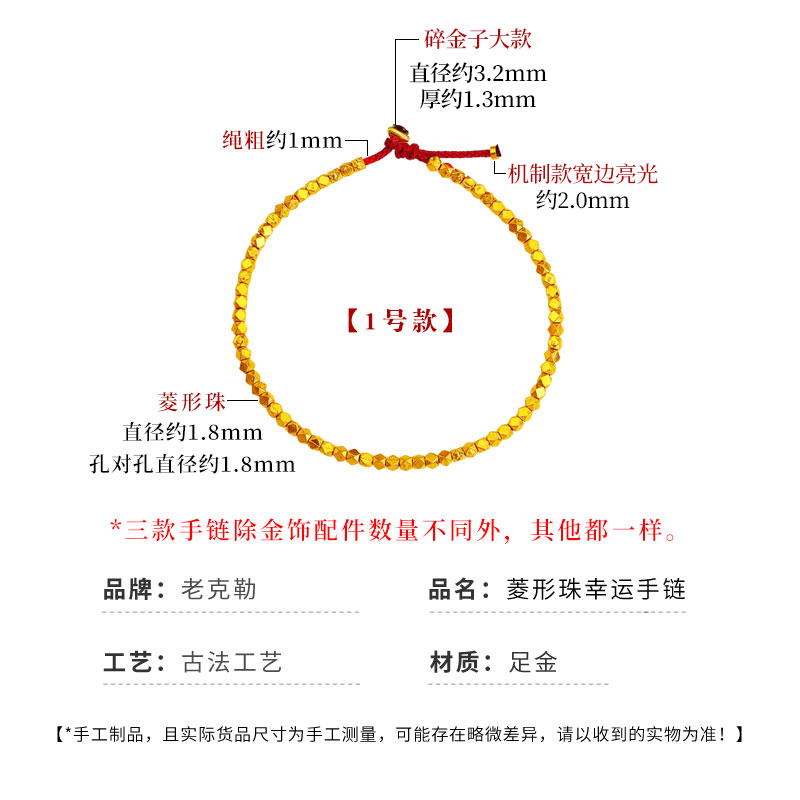 碎金子大款
直径约3.2mm
厚约1.3mm

绳粗约1mm

机制款宽边亮光
约2.0mm

【1号款】

菱形珠
直径约1.8mm
孔对孔直径约1.8mm

*三款手链除金饰配件数量不同外，其他都一样。

品牌：老克勒

品名：菱形珠幸运手链

工艺：古法工艺

材质：足金

【*手工制品，且实际货品尺寸为手工测量，可能存在略微差异，请以收到的实物为准！】